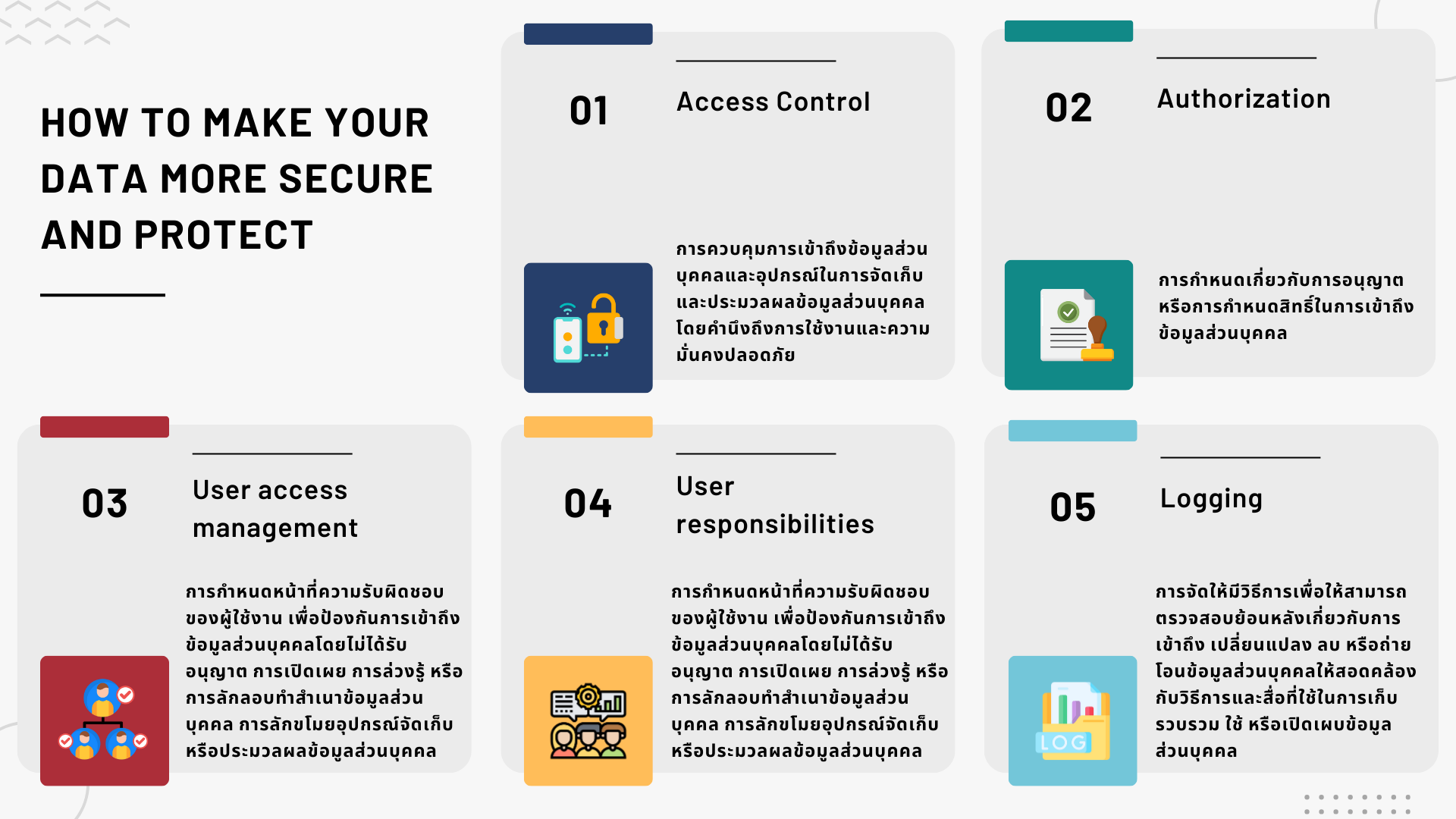 HOW TO MAKE YOUR DATA MORE SECURE AND PROTECT

01

Access Control

การควบคุมการเข้าถึงข้อมูลส่วนบุคคลและอุปกรณ์ในการจัดเก็บและประมวลผลข้อมูลส่วนบุคคลโดยคำนึงถึงการใช้งานและความมั่นคงปลอดภัย

02

Authorization

การกำหนดเกี่ยวกับการอนุญาตหรือการกำหนดสิทธิ์ในการเข้าถึงข้อมูลส่วนบุคคล

03

User access management

การกำหนดหน้าที่ความรับผิดชอบของผู้ใช้งาน เพื่อป้องกันการเข้าถึงข้อมูลส่วนบุคคลโดยไม่ได้รับอนุญาต การเปิดเผย การล่วงรู้ หรือการลักลอบทำสำเนาข้อมูลส่วนบุคคล การลักขโมยอุปกรณ์จัดเก็บหรือประมวลผลข้อมูลส่วนบุคคล

04

User responsibilities

การกำหนดหน้าที่ความรับผิดชอบของผู้ใช้งาน เพื่อป้องกันการเข้าถึงข้อมูลส่วนบุคคลโดยไม่ได้รับอนุญาต การเปิดเผย การล่วงรู้ หรือการลักลอบทำสำเนาข้อมูลส่วนบุคคล การลักขโมยอุปกรณ์จัดเก็บหรือประมวลผลข้อมูลส่วนบุคคล

05

Logging

การจัดให้มีวิธีการเพื่อให้สามารถตรวจสอบย้อนหลังเกี่ยวกับการเข้าถึง เปลี่ยนแปลง ลบ หรือถ่ายโอนข้อมูลส่วนบุคคลให้สอดคล้องกับวิธีการและสื่อที่ใช้ในการเก็บรวบรวม ใช้ หรือเปิดเผยข้อมูลส่วนบุคคล

LOG